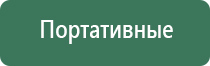 Портативные